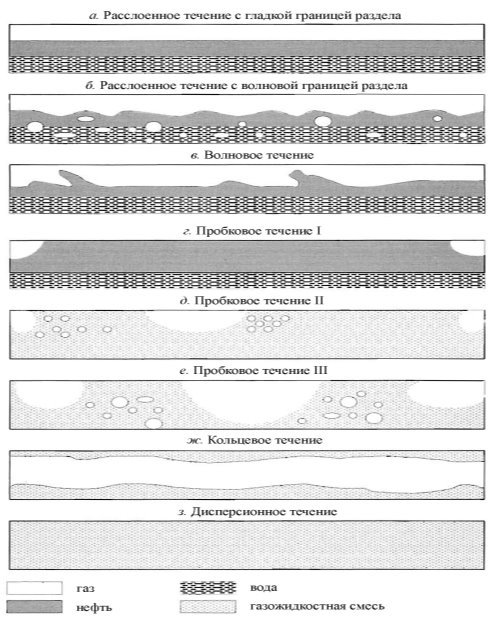 а. Расслоенное течение с гладкой границей раздела

б. Расслоенное течение с волновой границей раздела

в. Волновое течение

г. Пробковое течение I

д. Пробковое течение II

е. Пробковое течение III

ж. Кольцевое течение

з. Дисперсионное течение

газ

нефть

вода

газожидкостная смесь